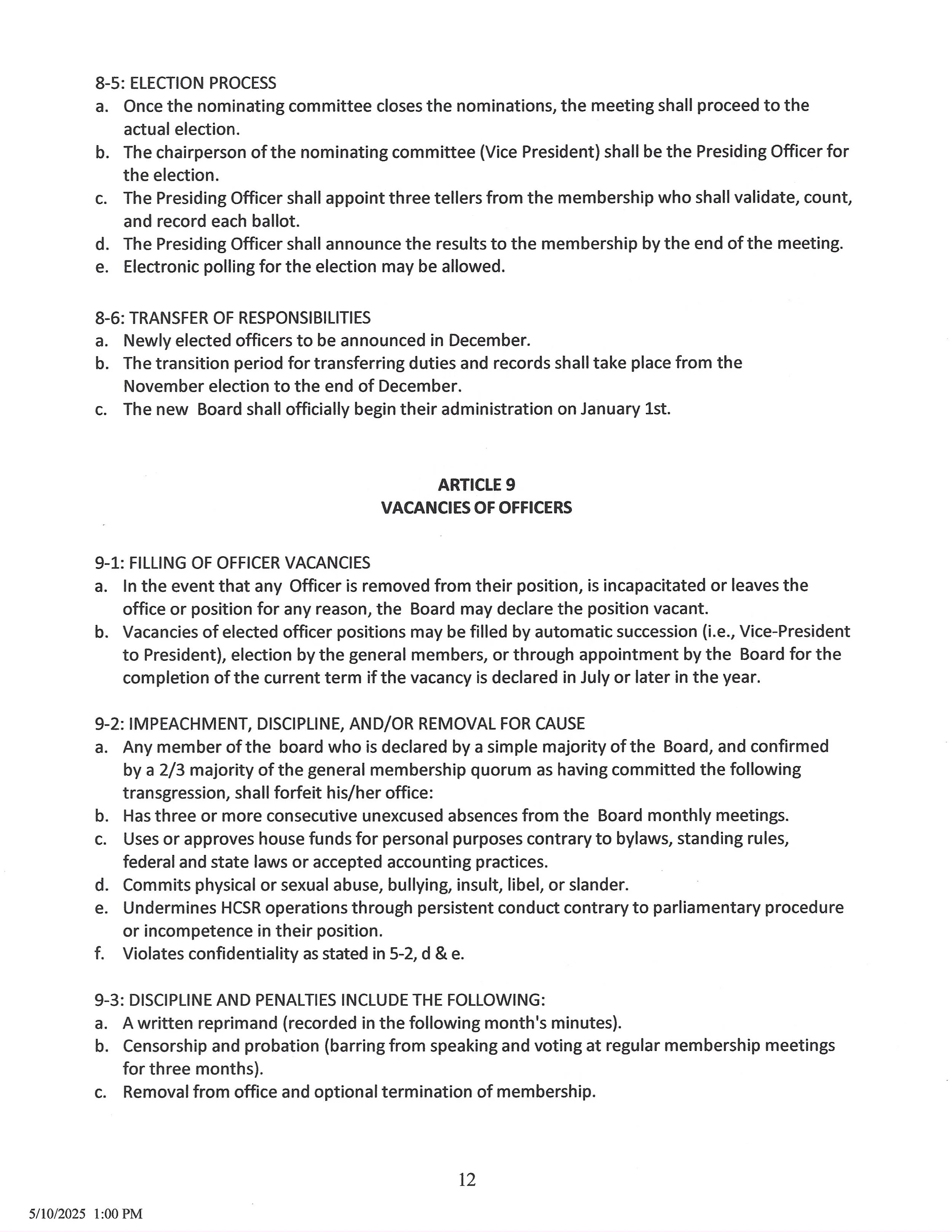 8-5: ELECTION PROCESS
a. Once the nominating committee closes the nominations, the meeting shall proceed to the actual election.
b. The chairperson of the nominating committee (Vice President) shall be the Presiding Officer for the election.
c. The Presiding Officer shall appoint three tellers from the membership who shall validate, count, and record each ballot.
d. The Presiding Officer shall announce the results to the membership by the end of the meeting.
e. Electronic polling for the election may be allowed.

8-6: TRANSFER OF RESPONSIBILITIES
a. Newly elected officers to be announced in December.
b. The transition period for transferring duties and records shall take place from the November election to the end of December.
c. The new Board shall officially begin their administration on January 1st.

ARTICLE 9
VACANCIES OF OFFICERS

9-1: FILLING OF OFFICER VACANCIES
a. In the event that any Officer is removed from their position, is incapacitated or leaves the office or position for any reason, the Board may declare the position vacant.
b. Vacancies of elected officer positions may be filled by automatic succession (i.e., Vice-President to President), election by the general members, or through appointment by the Board for the completion of the current term if the vacancy is declared in July or later in the year.

9-2: IMPEACHMENT, DISCIPLINE, AND/OR REMOVAL FOR CAUSE
a. Any member of the board who is declared by a simple majority of the Board, and confirmed by a 2/3 majority of the general membership quorum as having committed the following transgression, shall forfeit his/her office:
b. Has three or more consecutive unexcused absences from the Board monthly meetings.
c. Uses or approves house funds for personal purposes contrary to bylaws, standing rules, federal and state laws or accepted accounting practices.
d. Commits physical or sexual abuse, bullying, insult, libel, or slander.
e. Undermines HCSR operations through persistent conduct contrary to parliamentary procedure or incompetence in their position.
f. Violates confidentiality as stated in 5-2, d & e.

9-3: DISCIPLINE AND PENALTIES INCLUDE THE FOLLOWING:
a. A written reprimand (recorded in the following month's minutes).
b. Censorship and probation (barring from speaking and voting at regular membership meetings for three months).
c. Removal from office and optional termination of membership.

12

5/10/2025 1:00 PM